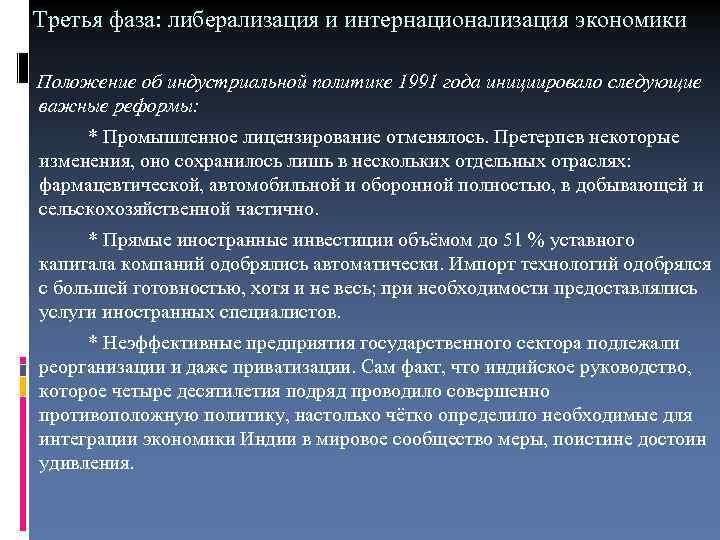 Третья фаза: либерализация и интернационализация экономики

Положение об индустриальной политике 1991 года инициировало следующие важные реформы:

* Промышленное лицензирование отменялось. Претерпев некоторые изменения, оно сохранилось лишь в нескольких отдельных отраслях: фармацевтической, автомобильной и оборонной полностью, в добывающей и сельскохозяйственной частично.

* Прямые иностранные инвестиции объёмом до 51 % уставного капитала компаний одобрялись автоматически. Импорт технологий одобрялся с большей готовностью, хотя и не весь; при необходимости предоставлялись услуги иностранных специалистов.

* Неэффективные предприятия государственного сектора подлежали реорганизации и даже приватизации. Сам факт, что индийское руководство, которое четыре десятилетия подряд проводило совершенно противоположную политику, настолько чётко определило необходимые для интеграции экономики Индии в мировое сообщество меры, поистине достоин удивления.